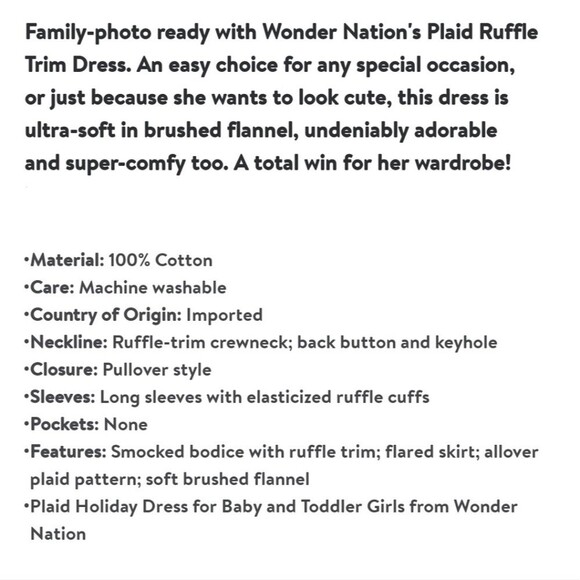 Family-photo ready with Wonder Nation's Plaid Ruffle Trim Dress. An easy choice for any special occasion, or just because she wants to look cute, this dress is ultra-soft in brushed flannel, undeniably adorable and super-comfy too. A total win for her wardrobe!

•Material: 100% Cotton
•Care: Machine washable
•Country of Origin: Imported
•Neckline: Ruffle-trim crewneck; back button and keyhole
•Closure: Pullover style
•Sleeves: Long sleeves with elasticized ruffle cuffs
•Pockets: None
•Features: Smocked bodice with ruffle trim; flared skirt; allover plaid pattern; soft brushed flannel
•Plaid Holiday Dress for Baby and Toddler Girls from Wonder Nation